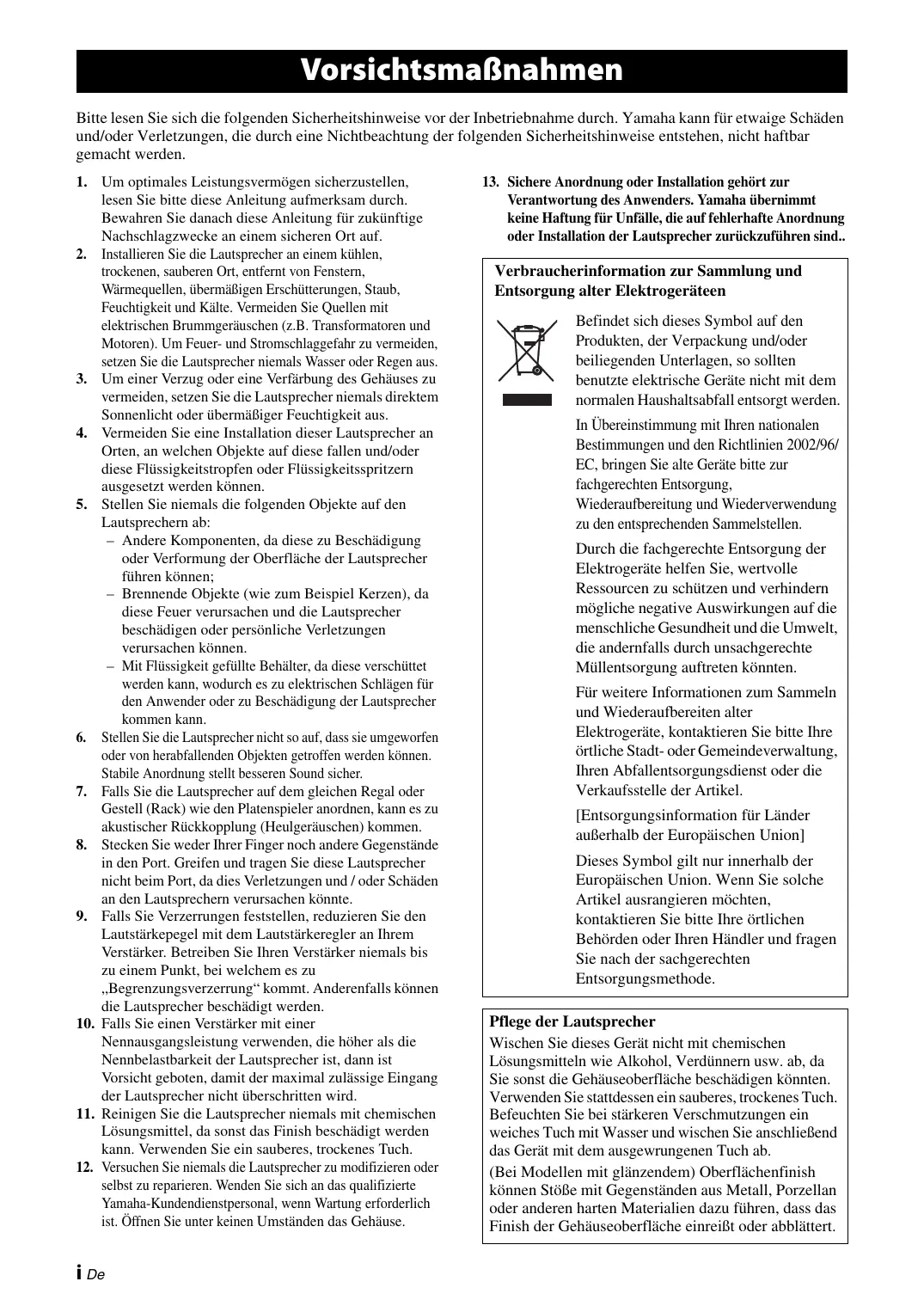 Vorsichtsmaßnahmen

Bitte lesen Sie sich die folgenden Sicherheitshinweise vor der Inbetriebnahme durch. Yamaha kann für etwaige Schäden und/oder Verletzungen, die durch eine Nichtbeachtung der folgenden Sicherheitshinweise entstehen, nicht haftbar gemacht werden.

1. Um optimales Leistungsvermögen sicherzustellen, lesen Sie bitte diese Anleitung aufmerksam durch. Bewahren Sie danach diese Anleitung für zukünftige Nachschlagzwecke an einem sicheren Ort auf.
2. Installieren Sie die Lautsprecher an einem kühlen, trockenen, sauberen Ort, entfernt von Fenstern, Wärmequellen, übermäßigen Erschütterungen, Staub, Feuchtigkeit und Kälte. Vermeiden Sie Quellen mit elektrischen Brummgeräuschen (z.B. Transformatoren und Motoren). Um Feuer- und Stromschlaggefahr zu vermeiden, setzen Sie die Lautsprecher niemals Wasser oder Regen aus.
3. Um einer Verzug oder eine Verfärbung des Gehäuses zu vermeiden, setzen Sie die Lautsprecher niemals direktem Sonnenlicht oder übermäßiger Feuchtigkeit aus.
4. Vermeiden Sie eine Installation dieser Lautsprecher an Orten, an welchen Objekte auf diese fallen und/oder diese Flüssigkeitstropfen oder Flüssigkeitsspritzern ausgesetzt werden können.
5. Stellen Sie niemals die folgenden Objekte auf den Lautsprechern ab:
– Andere Komponenten, da diese zu Beschädigung oder Verformung der Oberfläche der Lautsprecher führen können;
– Brennende Objekte (wie zum Beispiel Kerzen), da diese Feuer verursachen und die Lautsprecher beschädigen oder persönliche Verletzungen verursachen können.
– Mit Flüssigkeit gefüllte Behälter, da diese verschüttet werden kann, wodurch es zu elektrischen Schlägen für den Anwender oder zu Beschädigung der Lautsprecher kommen kann.
6. Stellen Sie die Lautsprecher nicht so auf, dass sie umgeworfen oder von herabfallenden Objekten getroffen werden können. Stabile Anordnung stellt besseren Sound sicher.
7. Falls Sie die Lautsprecher auf dem gleichen Regal oder Gestell (Rack) wie den Platenspieler anordnen, kann es zu akustischer Rückkopplung (Heulgeräuschen) kommen.
8. Stecken Sie weder Ihrer Finger noch andere Gegenstände in den Port. Greifen und tragen Sie diese Lautsprecher nicht beim Port, da dies Verletzungen und / oder Schäden an den Lautsprechern verursachen könnte.
9. Falls Sie Verzerrungen feststellen, reduzieren Sie den Lautstärkepegel mit dem Lautstärkeregler an Ihrem Verstärker. Betreiben Sie Ihren Verstärker niemals bis zu einem Punkt, bei welchem es zu „Begrenzungsverzerrung“ kommt. Anderenfalls können die Lautsprecher beschädigt werden.
10. Falls Sie einen Verstärker mit einer Nennausgangsleistung verwenden, die höher als die Nennbelastbarkeit der Lautsprecher ist, dann ist Vorsicht geboten, damit der maximal zulässige Eingang der Lautsprecher nicht überschritten wird.
11. Reinigen Sie die Lautsprecher niemals mit chemischen Lösungsmittel, da sonst das Finish beschädigt werden kann. Verwenden Sie ein sauberes, trockenes Tuch.
12. Versuchen Sie niemals die Lautsprecher zu modifizieren oder selbst zu reparieren. Wenden Sie sich an das qualifizierte Yamaha-Kundendienstpersonal, wenn Wartung erforderlich ist. Öffnen Sie unter keinen Umständen das Gehäuse.
13. Sichere Anordnung oder Installation gehört zur Verantwortung des Anwenders. Yamaha übernimmt keine Haftung für Unfälle, die auf fehlerhafte Anordnung oder Installation der Lautsprecher zurückzuführen sind..

Verbraucherinformation zur Sammlung und Entsorgung alter Elektrogeräteen

Befindet sich dieses Symbol auf den Produkten, der Verpackung und/oder beiliegenden Unterlagen, so sollten benutzte elektrische Geräte nicht mit dem normalen Haushaltsabfall entsorgt werden.

In Übereinstimmung mit Ihren nationalen Bestimmungen und den Richtlinien 2002/96/EC, bringen Sie alte Geräte bitte zur fachgerechten Entsorgung, Wiederaufbereitung und Wiederverwendung zu den entsprechenden Sammelstellen.

Durch die fachgerechte Entsorgung der Elektrogeräte helfen Sie, wertvolle Ressourcen zu schützen und verhindern mögliche negative Auswirkungen auf die menschliche Gesundheit und die Umwelt, die andernfalls durch unsachgerechte Müllentsorgung auftreten könnten.

Für weitere Informationen zum Sammeln und Wiederaufbereiten alter Elektrogeräte, kontaktieren Sie bitte Ihre örtliche Stadt- oder Gemeindeverwaltung, Ihren Abfallentsorgungsdienst oder die Verkaufsstelle der Artikel.

[Entsorgungsinformation für Länder außerhalb der Europäischen Union]

Dieses Symbol gilt nur innerhalb der Europäischen Union. Wenn Sie solche Artikel ausrangieren möchten, kontaktieren Sie bitte Ihre örtlichen Behörden oder Ihren Händler und fragen Sie nach der sachgerechten Entsorgungsmethode.

Pflege der Lautsprecher
Wischen Sie dieses Gerät nicht mit chemischen Lösungsmitteln wie Alkohol, Verdünnern usw. ab, da Sie sonst die Gehäuseoberfläche beschädigen könnten. Verwenden Sie stattdessen ein sauberes, trockenes Tuch. Befeuchten Sie bei stärkeren Verschmutzungen ein weiches Tuch mit Wasser und wischen Sie anschließend das Gerät mit dem ausgewrungenen Tuch ab.

(Bei Modellen mit glänzendem) Oberflächenfinish können Stöße mit Gegenständen aus Metall, Porzellan oder anderen harten Materialien dazu führen, dass das Finish der Gehäuseoberfläche einreißt oder abblättert.

i De